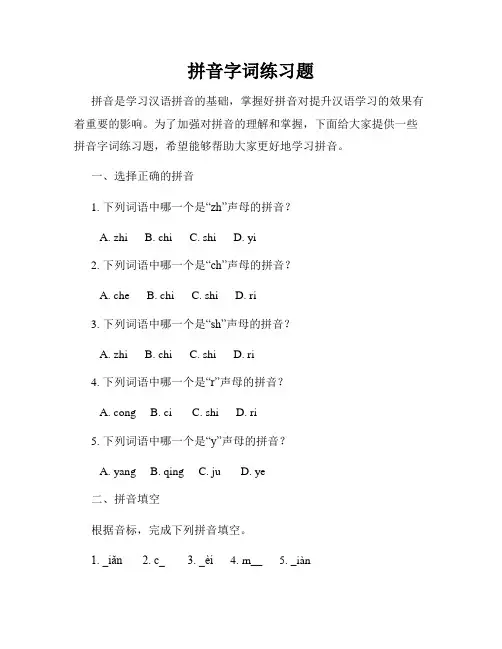 拼音字词练习题

拼音是学习汉语拼音的基础，掌握好拼音对提升汉语学习的效果有着重要的影响。为了加强对拼音的理解和掌握，下面给大家提供一些拼音字词练习题，希望能够帮助大家更好地学习拼音。

一、选择正确的拼音

1. 下列词语中哪一个是“zh”声母的拼音？

A. zhi B. chi C. shi D. yi

2. 下列词语中哪一个是“ch”声母的拼音？

A. che B. chi C. shi D. ri

3. 下列词语中哪一个是“sh”声母的拼音？

A. zhi B. chi C. shi D. ri

4. 下列词语中哪一个是“r”声母的拼音？

A. cong B. ci C. shi D. ri

5. 下列词语中哪一个是“y”声母的拼音？

A. yang B. qing C. ju D. ye

二、拼音填空

根据音标，完成下列拼音填空。

1. _iǎn 2. c_ 3. _èi 4. m__ 5. _iàn